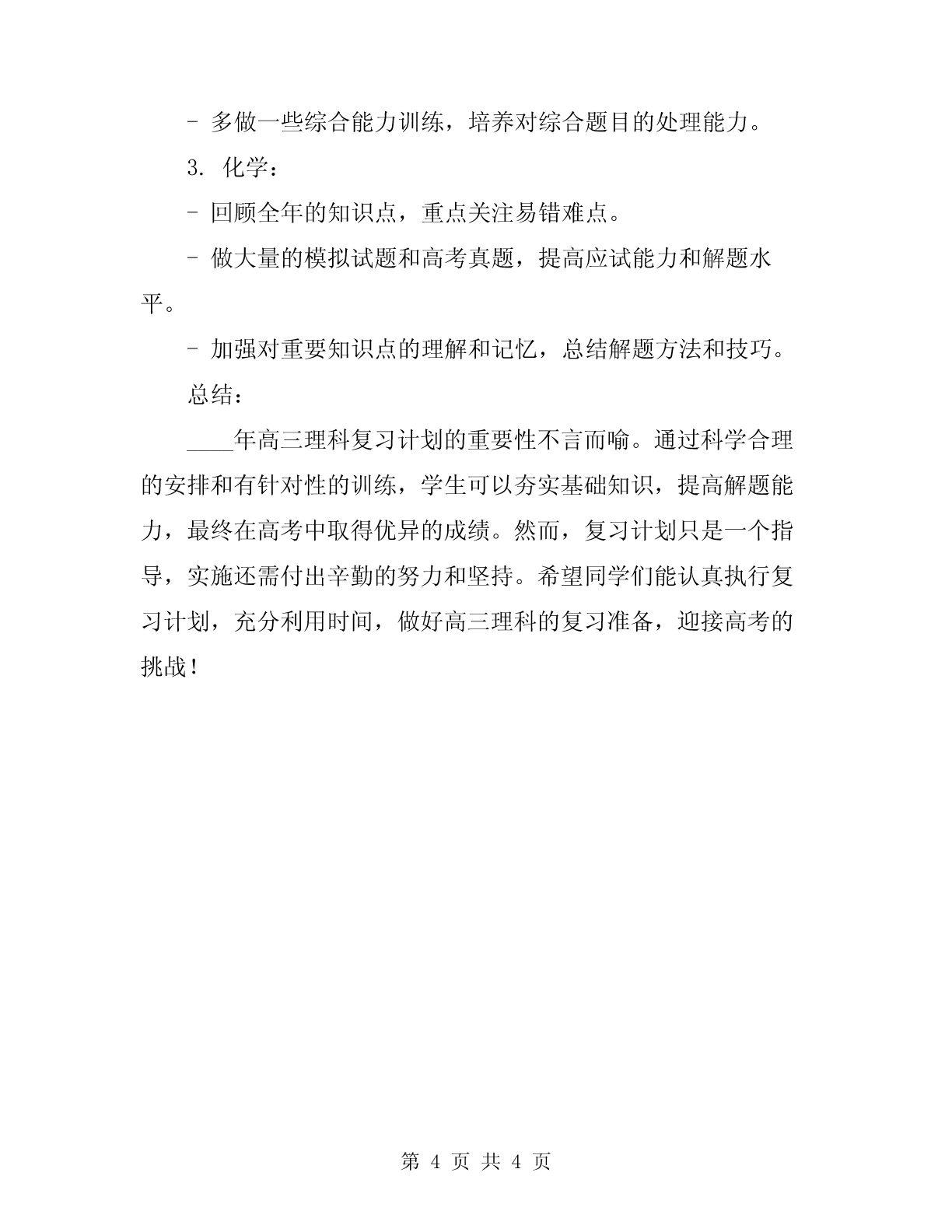 - 多做一些综合能力训练，培养对综合题目的处理能力。

3. 化学：

- 回顾全年的知识点，重点关注易错难点。

- 做大量的模拟试题和高考真题，提高应试能力和解题水平。

- 加强对重要知识点的理解和记忆，总结解题方法和技巧。

总结：

____年高三理科复习计划的重要性不言而喻。通过科学合理的安排和有针对性的训练，学生可以夯实基础知识，提高解题能力，最终在高考中取得优异的成绩。然而，复习计划只是一个指导，实施还需付出辛勤的努力和坚持。希望同学们能认真执行复习计划，充分利用时间，做好高三理科的复习准备，迎接高考的挑战！

第 4 页 共 4 页